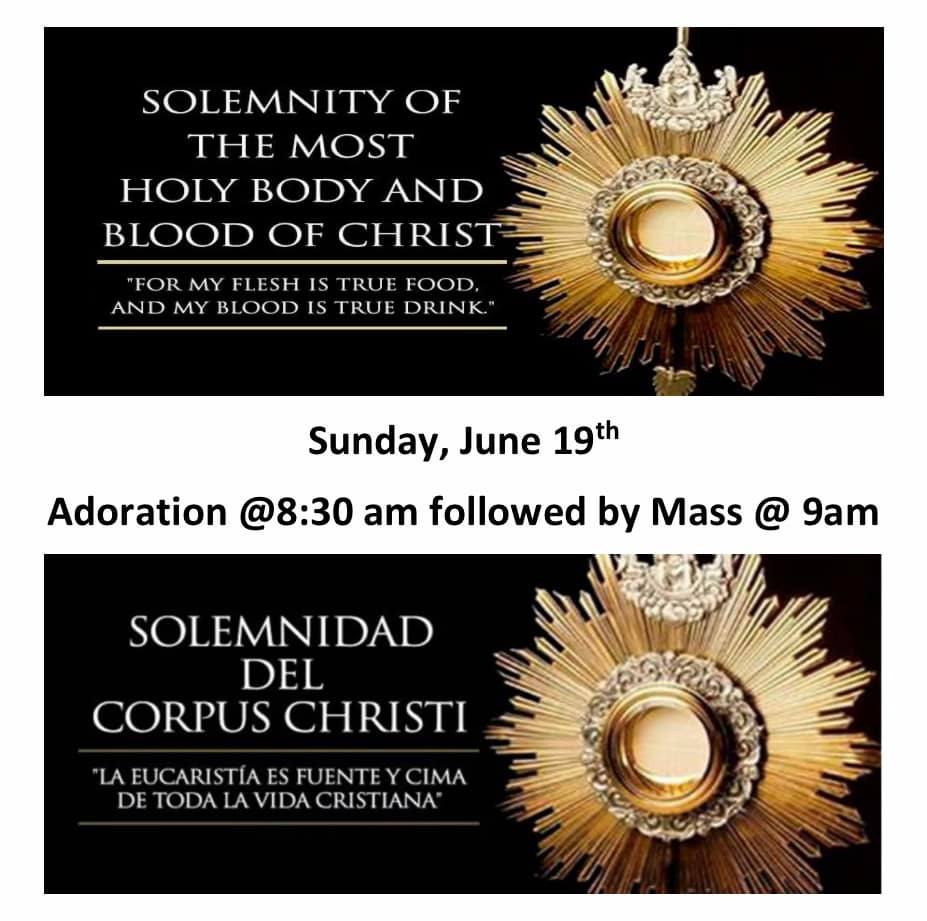 SOLEMNITY OF THE MOST HOLY BODY AND BLOOD OF CHRIST

"FOR MY FLESH IS TRUE FOOD, AND MY BLOOD IS TRUE DRINK."

Sunday, June 19th

Adoration @8:30 am followed by Mass @ 9am

SOLEMNIDAD DEL CORPUS CHRISTI

"LA EUCARISTÍA ES FUENTE Y CIMA DE TODA LA VIDA CRISTIANA"